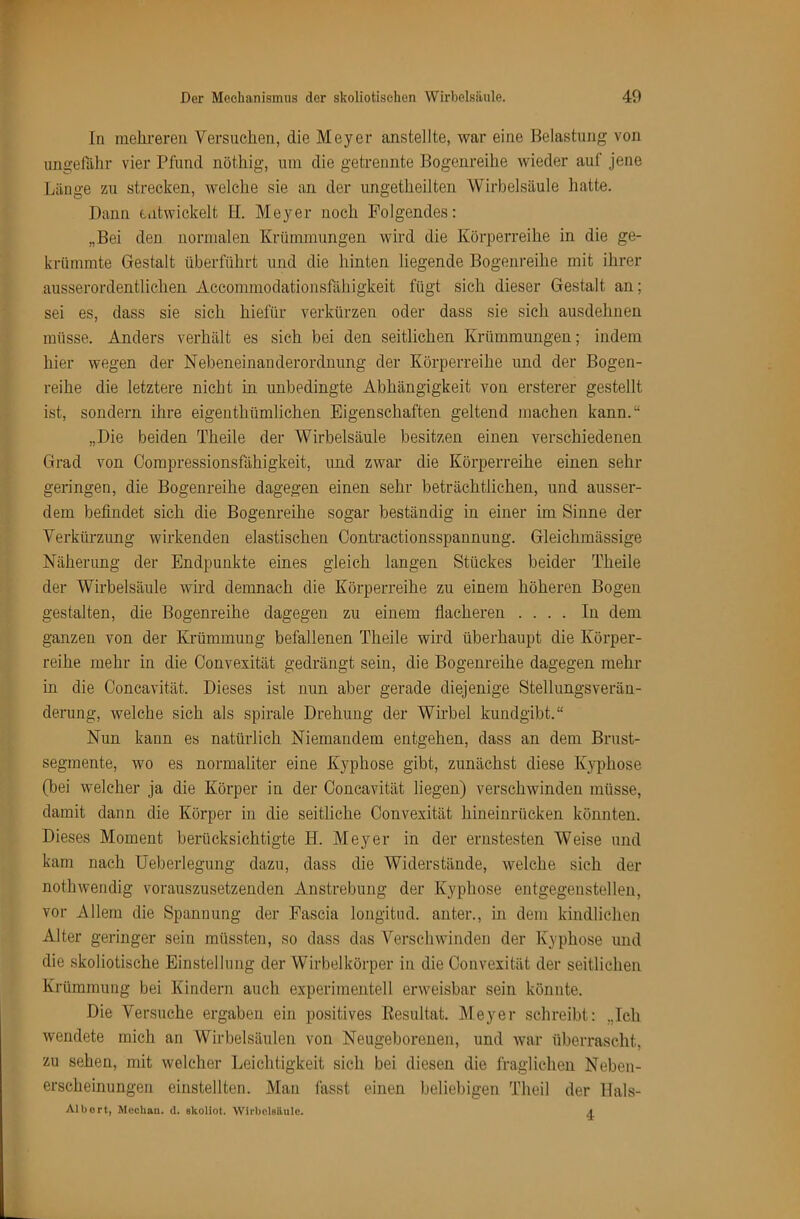 Der Mechanismus der skoliotischen Wirbelsäule. 49

In mehreren Versuchen, die Meyer anstellte, war eine Belastung von ungefähr vier Pfund nöthig, um die getrennte Bogenreihe wieder auf jene Länge zu strecken, welche sie an der ungetheilten Wirbelsäule hatte.

Dann entwickelt H. Meyer noch Folgendes:

„Bei den normalen Krümmungen wird die Körperreihe in die gekrümmte Gestalt überführt und die hinten liegende Bogenreihe mit ihrer ausserordentlichen Accommodationsfähigkeit fügt sich dieser Gestalt an; sei es, dass sie sich hiefür verkürzen oder dass sie sich ausdehnen müsse. Anders verhält es sich bei den seitlichen Krümmungen; indem hier wegen der Nebeneinanderordnung der Körperreihe und der Bogenreihe die letztere nicht in unbedingte Abhängigkeit von ersterer gestellt ist, sondern ihre eigenthümlichen Eigenschaften geltend machen kann.“

„Die beiden Theile der Wirbelsäule besitzen einen verschiedenen Grad von Compressionsfähigkeit, und zwar die Körperreihe einen sehr geringen, die Bogenreihe dagegen einen sehr beträchtlichen, und ausserdem befindet sich die Bogenreihe sogar beständig in einer im Sinne der Verkürzung wirkenden elastischen Contractionsspannung. Gleichmässige Näherung der Endpunkte eines gleich langen Stückes beider Theile der Wirbelsäule wird demnach die Körperreihe zu einem höheren Bogen gestalten, die Bogenreihe dagegen zu einem flacheren . . . . In dem ganzen von der Krümmung befallenen Theile wird überhaupt die Körperreihe mehr in die Convexität gedrängt sein, die Bogenreihe dagegen mehr in die Concavität. Dieses ist nun aber gerade diejenige Stellungsveränderung, welche sich als spirale Drehung der Wirbel kundgibt.“

Nun kann es natürlich Niemandem entgehen, dass an dem Brustsegmente, wo es normaliter eine Kyphose gibt, zunächst diese Kyphose (bei welcher ja die Körper in der Concavität liegen) verschwinden müsse, damit dann die Körper in die seitliche Convexität hineinrücken könnten. Dieses Moment berücksichtigte H. Meyer in der ernstesten Weise und kam nach Ueberlegung dazu, dass die Widerstände, welche sich der nothwendig vorauszusetzenden Anstrebung der Kyphose entgegenstellen, vor Allem die Spannung der Fascia longitud. anter., in dem kindlichen Alter geringer sein müssten, so dass das Verschwinden der Kyphose und die skoliotische Einstellung der Wirbelkörper in die Convexität der seitlichen Krümmung bei Kindern auch experimentell erweisbar sein könnte.

Die Versuche ergaben ein positives Resultat. Meyer schreibt: „Ich wendete mich an Wirbelsäulen von Neugeborenen, und war überrascht, zu sehen, mit welcher Leichtigkeit sich bei diesen die fraglichen Nebenerscheinungen einstellten. Man fasst einen beliebigen Theil der Hals-

Albert, Mechan. d. skoliot. Wirbelsäule. 4